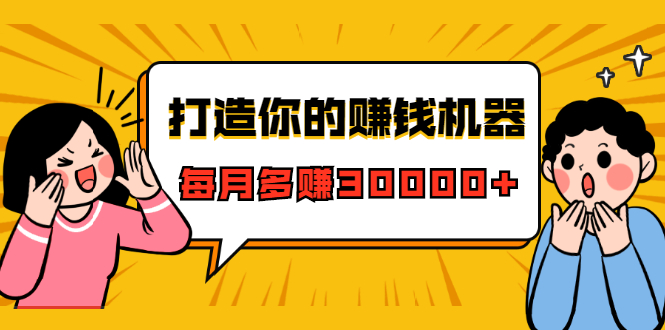 打造你的赚钱机器

每月多赚30000+